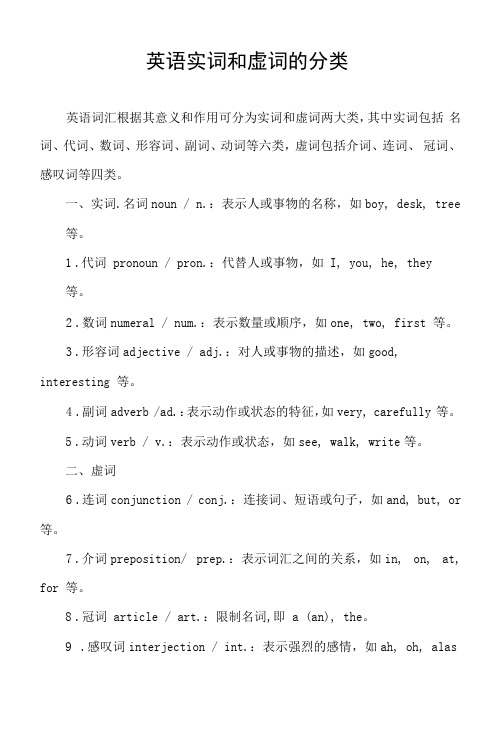 英语实词和虚词的分类

英语词汇根据其意义和作用可分为实词和虚词两大类，其中实词包括 名词、代词、数词、形容词、副词、动词等六类，虚词包括介词、连词、 冠词、感叹词等四类。

一、实词.名词 noun / n.：表示人或事物的名称，如 boy, desk, tree 等。

1.代词 pronoun / pron.：代替人或事物，如 I, you, he, they 等。

2.数词 numeral / num.：表示数量或顺序，如 one, two, first 等。

3.形容词 adjective / adj.：对人或事物的描述，如 good, interesting 等。

4.副词 adverb /ad.：表示动作或状态的特征，如 very, carefully 等。

5.动词 verb / v.：表示动作或状态，如 see, walk, write 等。

二、虚词

6.连词 conjunction / conj.：连接词、短语或句子，如 and, but, or 等。

7.介词 preposition/ prep.：表示词汇之间的关系，如 in, on, at, for 等。

8.冠词 article / art.：限制名词，即 a (an), the。

9 .感叹词 interjection / int.：表示强烈的感情，如 ah, oh, alas